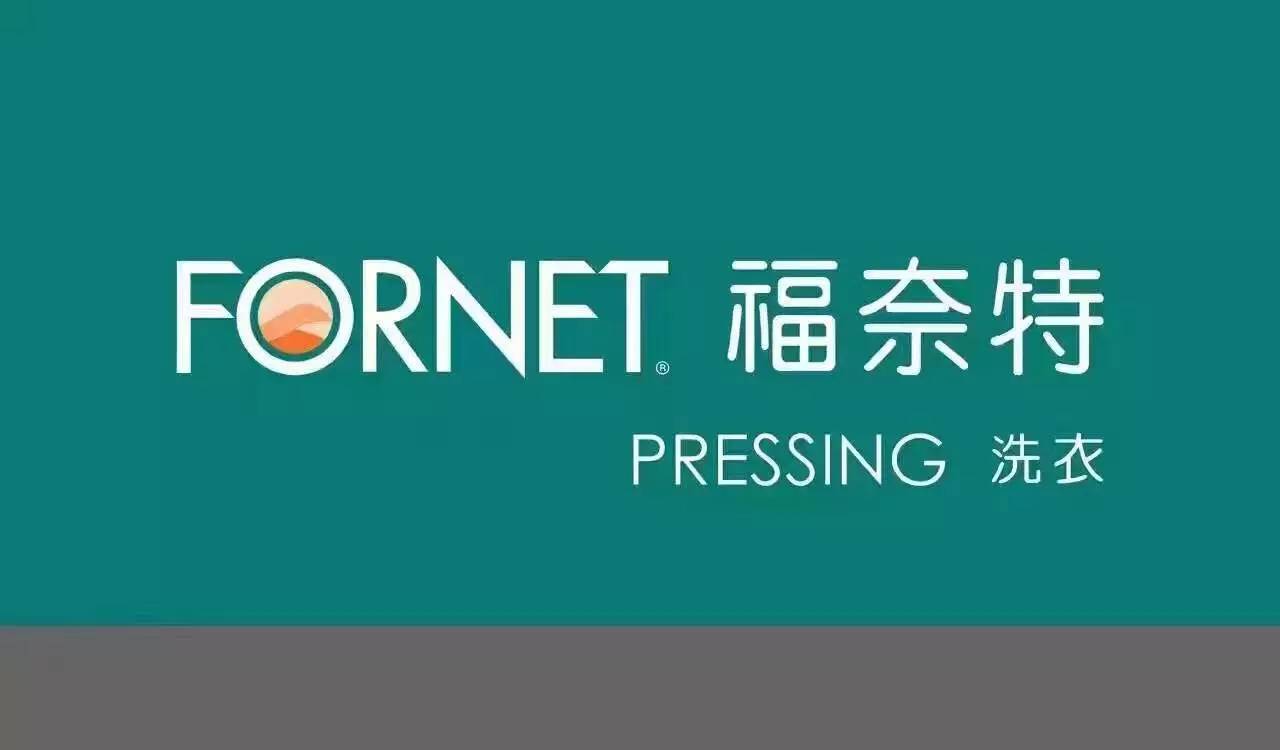 FORNET® 福奈特

PRESSING 洗衣